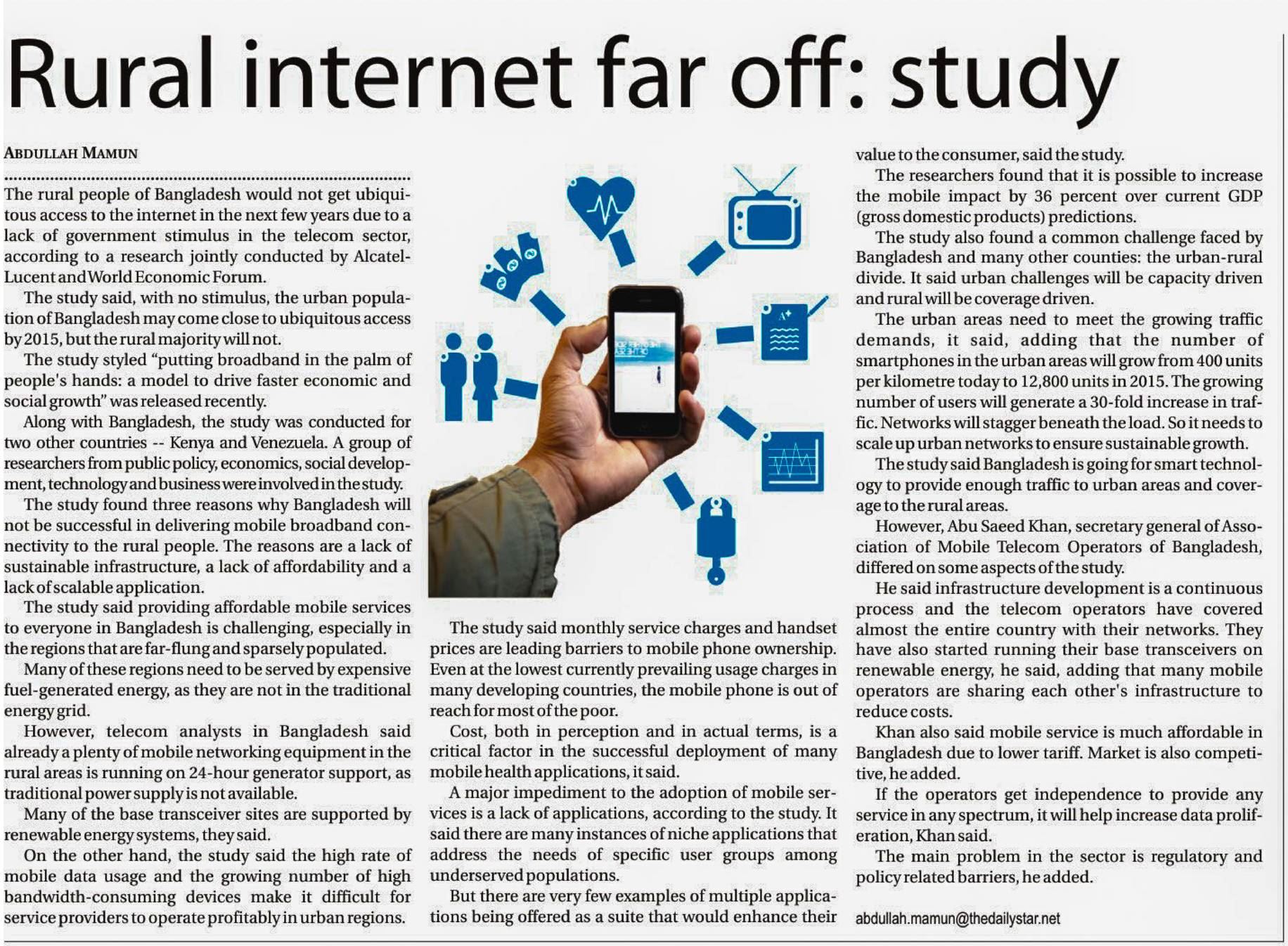 Rural internet far off: study

ABDULLAH MAMUN

The rural people of Bangladesh would not get ubiquitous access to the internet in the next few years due to a lack of government stimulus in the telecom sector, according to a research jointly conducted by Alcatel-Lucent and World Economic Forum.

The study said, with no stimulus, the urban population of Bangladesh may come close to ubiquitous access by 2015, but the rural majority will not.

The study styled "putting broadband in the palm of people's hands: a model to drive faster economic and social growth" was released recently.

Along with Bangladesh, the study was conducted for two other countries -- Kenya and Venezuela. A group of researchers from public policy, economics, social development, technology and business were involved in the study.

The study found three reasons why Bangladesh will not be successful in delivering mobile broadband connectivity to the rural people. The reasons are a lack of sustainable infrastructure, a lack of affordability and a lack of scalable application.

The study said providing affordable mobile services to everyone in Bangladesh is challenging, especially in the regions that are far-flung and sparsely populated.

Many of these regions need to be served by expensive fuel-generated energy, as they are not in the traditional energy grid.

However, telecom analysts in Bangladesh said already a plenty of mobile networking equipment in the rural areas is running on 24-hour generator support, as traditional power supply is not available.

Many of the base transceiver sites are supported by renewable energy systems, they said.

On the other hand, the study said the high rate of mobile data usage and the growing number of high bandwidth-consuming devices make it difficult for service providers to operate profitably in urban regions.

The study said monthly service charges and handset prices are leading barriers to mobile phone ownership. Even at the lowest currently prevailing usage charges in many developing countries, the mobile phone is out of reach for most of the poor.

Cost, both in perception and in actual terms, is a critical factor in the successful deployment of many mobile health applications, it said.

A major impediment to the adoption of mobile services is a lack of applications, according to the study. It said there are many instances of niche applications that address the needs of specific user groups among underserved populations.

But there are very few examples of multiple applications being offered as a suite that would enhance their value to the consumer, said the study.

The researchers found that it is possible to increase the mobile impact by 36 percent over current GDP (gross domestic products) predictions.

The study also found a common challenge faced by Bangladesh and many other counties: the urban-rural divide. It said urban challenges will be capacity driven and rural will be coverage driven.

The urban areas need to meet the growing traffic demands, it said, adding that the number of smartphones in the urban areas will grow from 400 units per kilometre today to 12,800 units in 2015. The growing number of users will generate a 30-fold increase in traffic. Networks will stagger beneath the load. So it needs to scale up urban networks to ensure sustainable growth.

The study said Bangladesh is going for smart technology to provide enough traffic to urban areas and coverage to the rural areas.

However, Abu Saeed Khan, secretary general of Association of Mobile Telecom Operators of Bangladesh, differed on some aspects of the study.

He said infrastructure development is a continuous process and the telecom operators have covered almost the entire country with their networks. They have also started running their base transceivers on renewable energy, he said, adding that many mobile operators are sharing each other's infrastructure to reduce costs.

Khan also said mobile service is much affordable in Bangladesh due to lower tariff. Market is also competitive, he added.

If the operators get independence to provide any service in any spectrum, it will help increase data proliferation, Khan said.

The main problem in the sector is regulatory and policy related barriers, he added.

abdullah.mamun@thedailystar.net